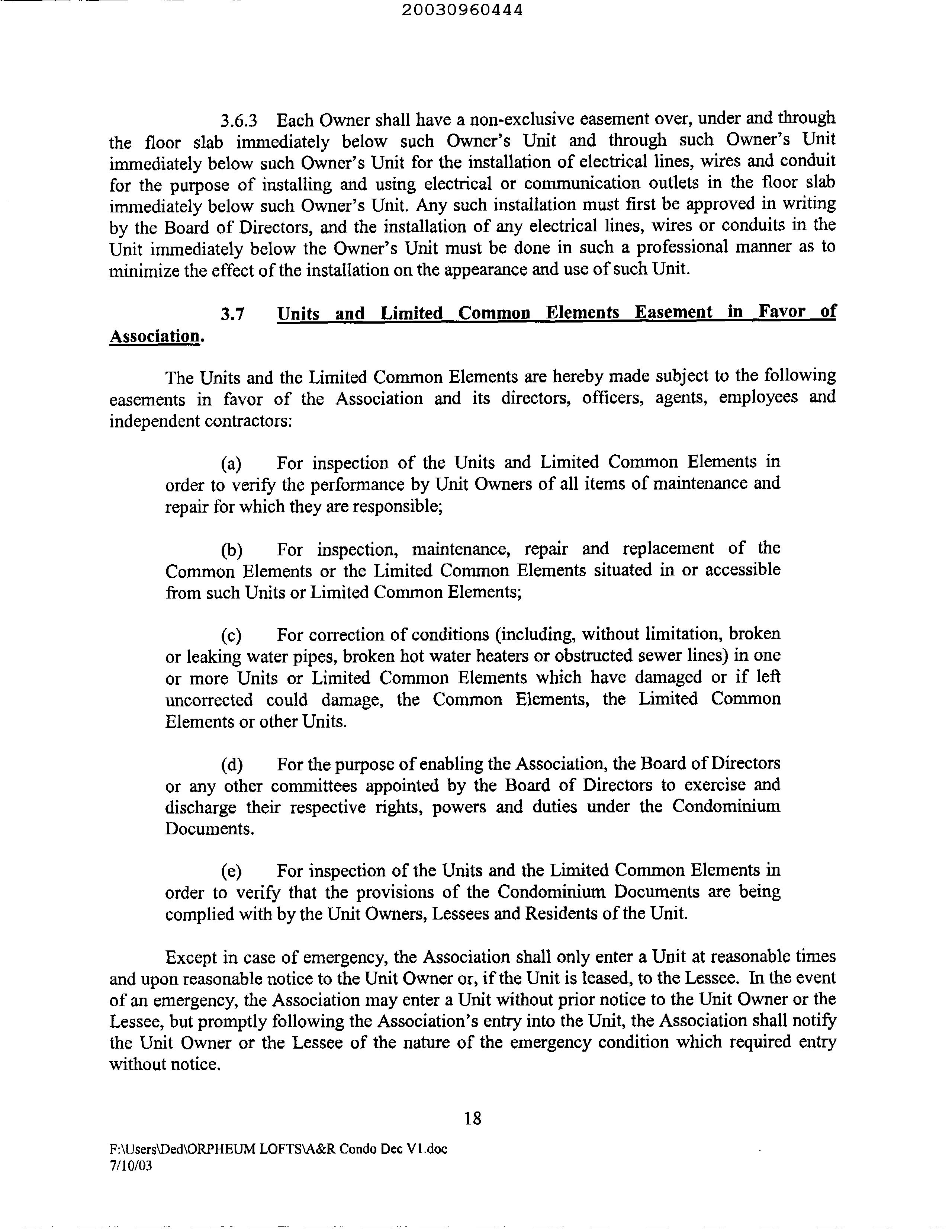 20030960444

3.6.3 Each Owner shall have a non-exclusive easement over, under and through the floor slab immediately below such Owner's Unit and through such Owner's Unit immediately below such Owner's Unit for the installation of electrical lines, wires and conduit for the purpose of installing and using electrical or communication outlets in the floor slab immediately below such Owner's Unit. Any such installation must first be approved in writing by the Board of Directors, and the installation of any electrical lines, wires or conduits in the Unit immediately below the Owner's Unit must be done in such a professional manner as to minimize the effect of the installation on the appearance and use of such Unit.

3.7 Units and Limited Common Elements Easement in Favor of Association.

The Units and the Limited Common Elements are hereby made subject to the following easements in favor of the Association and its directors, officers, agents, employees and independent contractors:

(a) For inspection of the Units and Limited Common Elements in order to verify the performance by Unit Owners of all items of maintenance and repair for which they are responsible;

(b) For inspection, maintenance, repair and replacement of the Common Elements or the Limited Common Elements situated in or accessible from such Units or Limited Common Elements;

(c) For correction of conditions (including, without limitation, broken or leaking water pipes, broken hot water heaters or obstructed sewer lines) in one or more Units or Limited Common Elements which have damaged or if left uncorrected could damage, the Common Elements, the Limited Common Elements or other Units.

(d) For the purpose of enabling the Association, the Board of Directors or any other committees appointed by the Board of Directors to exercise and discharge their respective rights, powers and duties under the Condominium Documents.

(e) For inspection of the Units and the Limited Common Elements in order to verify that the provisions of the Condominium Documents are being complied with by the Unit Owners, Lessees and Residents of the Unit.

Except in case of emergency, the Association shall only enter a Unit at reasonable times and upon reasonable notice to the Unit Owner or, if the Unit is leased, to the Lessee. In the event of an emergency, the Association may enter a Unit without prior notice to the Unit Owner or the Lessee, but promptly following the Association's entry into the Unit, the Association shall notify the Unit Owner or the Lessee of the nature of the emergency condition which required entry without notice.

18

F:\Users\Ded\ORPHEUM LOFTS\A&R Condo Dec V1.doc
7/10/03